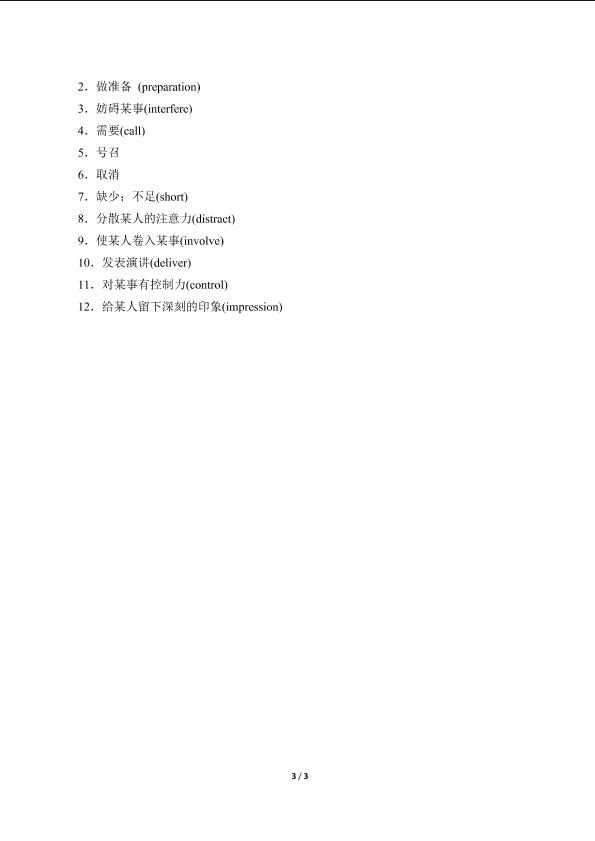 2．做准备 (preparation)
3．妨碍某事(interfere)
4．需要(call)
5．号召
6．取消
7．缺少；不足(short)
8．分散某人的注意力(distract)
9．使某人卷入某事(involve)
10．发表演讲(deliver)
11．对某事有控制力(control)
12．给某人留下深刻的印象(impression)

3 / 3